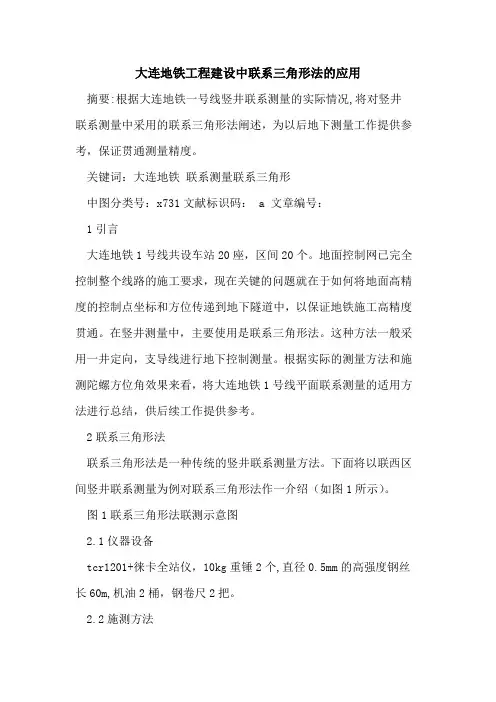 大连地铁工程建设中联系三角形法的应用

摘要:根据大连地铁一号线竖井联系测量的实际情况,将对竖井联系测量中采用的联系三角形法阐述，为以后地下测量工作提供参考，保证贯通测量精度。

关键词：大连地铁 联系测量联系三角形

中图分类号：x731 文献标识码： a 文章编号：

1 引言

大连地铁 1 号线共设车站 20 座，区间 20 个。地面控制网已完全控制整个线路的施工要求，现在关键的问题就在于如何将地面高精度的控制点坐标和方位传递到地下隧道中，以保证地铁施工高精度贯通。在竖井测量中，主要使用是联系三角形法。这种方法一般采用一井定向，支导线进行地下控制测量。根据实际的测量方法和施测陀螺方位角效果来看，将大连地铁 1 号线平面联系测量的适用方法进行总结，供后续工作提供参考。

2 联系三角形法

联系三角形法是一种传统的竖井联系测量方法。下面将以联西区间竖井联系测量为例对联系三角形法作一介绍（如图 1 所示）。

图 1 联系三角形法联测示意图

2.1 仪器设备

tcr1201+徕卡全站仪，10kg 重锤 2 个，直径 0.5mm 的高强度钢丝长 60m，机油 2 桶，钢卷尺 2 把。

2.2 施测方法